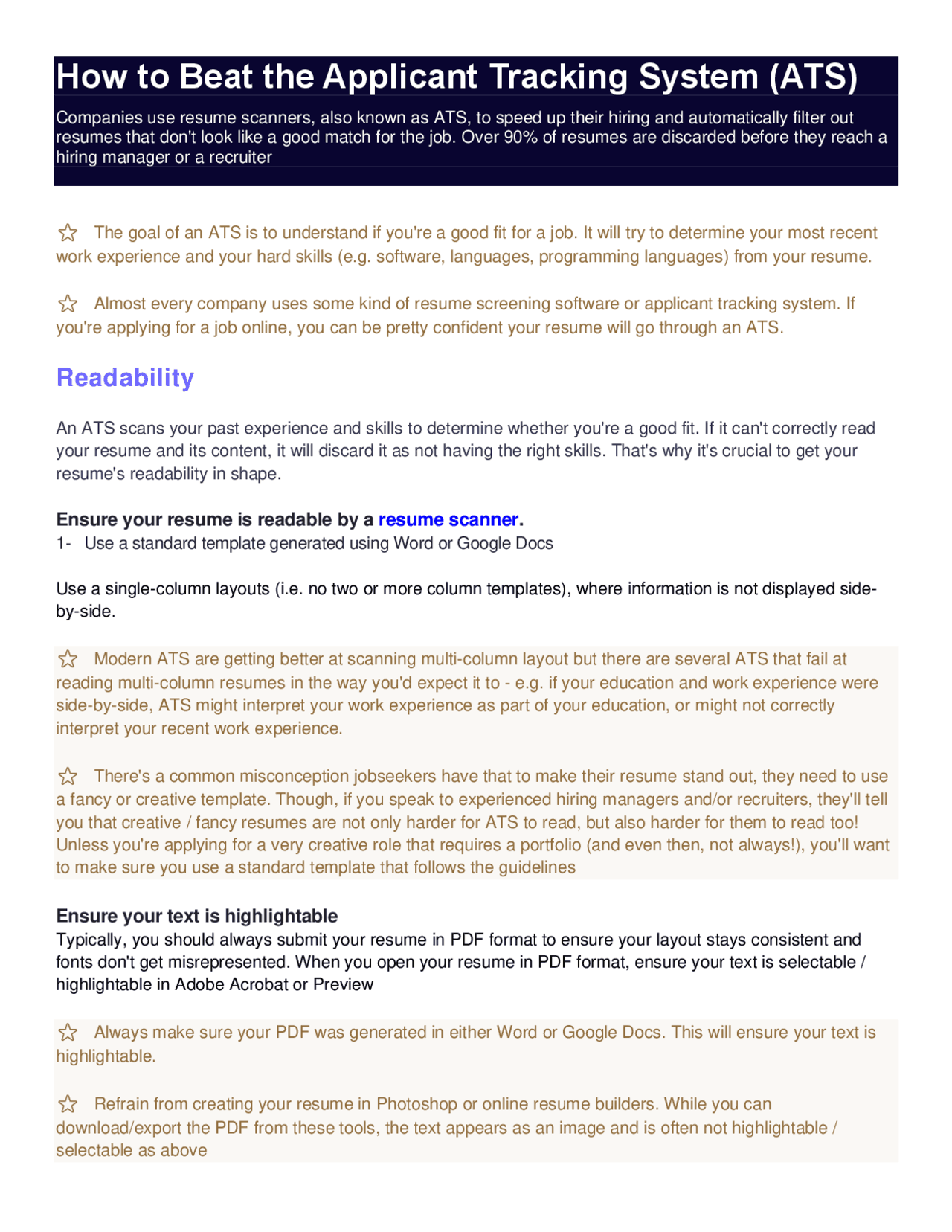 How to Beat the Applicant Tracking System (ATS)

Companies use resume scanners, also known as ATS, to speed up their hiring and automatically filter out resumes that don't look like a good match for the job. Over 90% of resumes are discarded before they reach a hiring manager or a recruiter

☆ The goal of an ATS is to understand if you're a good fit for a job. It will try to determine your most recent work experience and your hard skills (e.g. software, languages, programming languages) from your resume.

☆ Almost every company uses some kind of resume screening software or applicant tracking system. If you're applying for a job online, you can be pretty confident your resume will go through an ATS.

Readability

An ATS scans your past experience and skills to determine whether you're a good fit. If it can't correctly read your resume and its content, it will discard it as not having the right skills. That's why it's crucial to get your resume's readability in shape.

Ensure your resume is readable by a resume scanner.
1- Use a standard template generated using Word or Google Docs

Use a single-column layouts (i.e. no two or more column templates), where information is not displayed side-by-side.

☆ Modern ATS are getting better at scanning multi-column layout but there are several ATS that fail at reading multi-column resumes in the way you'd expect it to - e.g. if your education and work experience were side-by-side, ATS might interpret your work experience as part of your education, or might not correctly interpret your recent work experience.

☆ There's a common misconception jobseekers have that to make their resume stand out, they need to use a fancy or creative template. Though, if you speak to experienced hiring managers and/or recruiters, they'll tell you that creative / fancy resumes are not only harder for ATS to read, but also harder for them to read too! Unless you're applying for a very creative role that requires a portfolio (and even then, not always!), you'll want to make sure you use a standard template that follows the guidelines

Ensure your text is highlightable
Typically, you should always submit your resume in PDF format to ensure your layout stays consistent and fonts don't get misrepresented. When you open your resume in PDF format, ensure your text is selectable / highlightable in Adobe Acrobat or Preview

☆ Always make sure your PDF was generated in either Word or Google Docs. This will ensure your text is highlightable.

☆ Refrain from creating your resume in Photoshop or online resume builders. While you can download/export the PDF from these tools, the text appears as an image and is often not highlightable / selectable as above